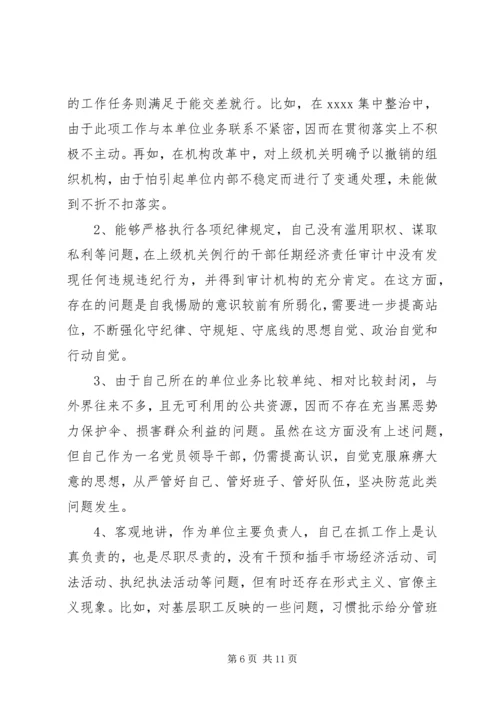 的工作任务则满足于能交差就行。比如，在 xxxx 集中整治中，由于此项工作与本单位业务联系不紧密，因而在贯彻落实上不积极不主动。再如，在机构改革中，对上级机关明确予以撤销的组织机构，由于怕引起单位内部不稳定而进行了变通处理，未能做到不折不扣落实。

2、能够严格执行各项纪律规定，自己没有滥用职权、谋取私利等问题，在上级机关例行的干部任期经济责任审计中没有发现任何违规违纪行为，并得到审计机构的充分肯定。在这方面，存在的问题是自我惕励的意识较前有所弱化，需要进一步提高站位，不断强化守纪律、守规矩、守底线的思想自觉、政治自觉和行动自觉。

3、由于自己所在的单位业务比较单纯、相对比较封闭，与外界往来不多，且无可利用的公共资源，因而不存在充当黑恶势力保护伞、损害群众利益的问题。虽然在这方面没有上述问题，但自己作为一名党员领导干部，仍需提高认识，自觉克服麻痹大意的思想，从严管好自己、管好班子、管好队伍，坚决防范此类问题发生。

4、客观地讲，作为单位主要负责人，自己在抓工作上是认真负责的，也是尽职尽责的，没有干预和插手市场经济活动、司法活动、执纪执法活动等问题，但有时还存在形式主义、官僚主义现象。比如，对基层职工反映的一些问题，习惯批示给分管班

第 6 页 共 11 页